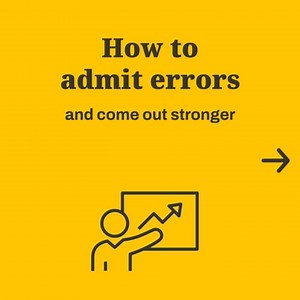 How to admit errors

and come out stronger